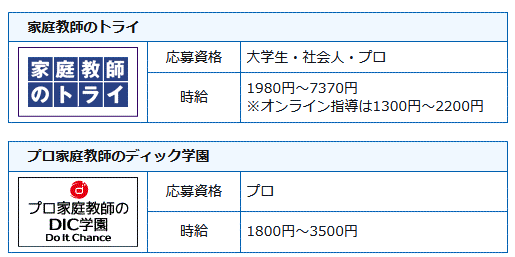 家庭教師のトライ

| 家庭教師のトライ | 応募資格 | 大学生・社会人・プロ |
|---|---|---|
| | 時給 | 1980円～7370円 ※オンライン指導は1300円～2200円 |

プロ家庭教師のディック学園

| d プロ家庭教師の DIC学園 Do It Chance | 応募資格 | プロ |
|---|---|---|
| | 時給 | 1800円～3500円 |